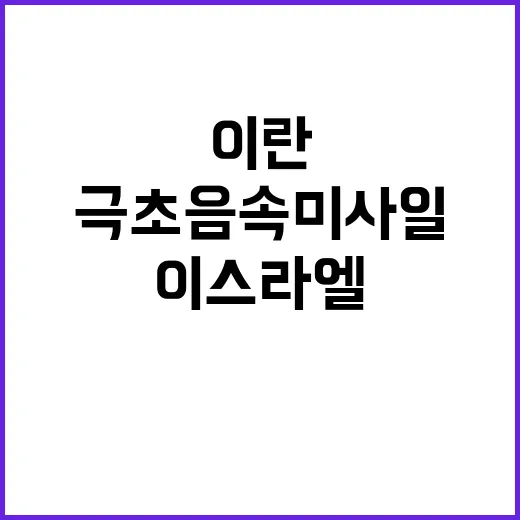 이란
극초음속미사일
이스라엘